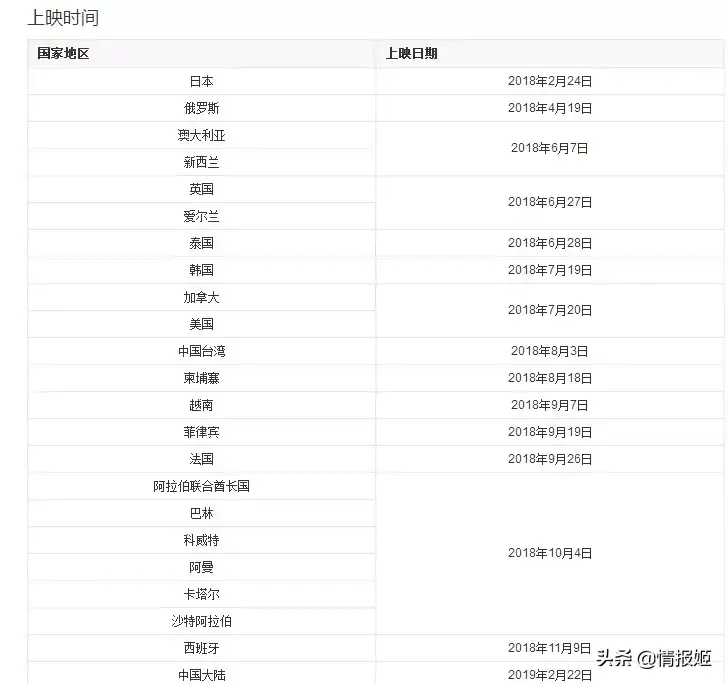 上映时间

| 国家地区 | 上映日期 |
|---|---|
| 日本 | 2018年2月24日 |
| 俄罗斯 | 2018年4月19日 |
| 澳大利亚 | 2018年6月7日 |
| 新西兰 | 2018年6月7日 |
| 英国 | 2018年6月27日 |
| 爱尔兰 | 2018年6月27日 |
| 泰国 | 2018年6月28日 |
| 韩国 | 2018年7月19日 |
| 加拿大 | 2018年7月20日 |
| 美国 | 2018年7月20日 |
| 中国台湾 | 2018年8月3日 |
| 柬埔寨 | 2018年8月18日 |
| 越南 | 2018年9月7日 |
| 菲律宾 | 2018年9月19日 |
| 法国 | 2018年9月26日 |
| 阿拉伯联合酋长国 | 2018年10月4日 |
| 巴林 | 2018年10月4日 |
| 科威特 | 2018年10月4日 |
| 阿曼 | 2018年10月4日 |
| 卡塔尔 | 2018年10月4日 |
| 沙特阿拉伯 | 2018年10月4日 |
| 西班牙 | 2018年11月9日 |
| 中国大陆 | 2019年2月22日 |

头条 @情报姬